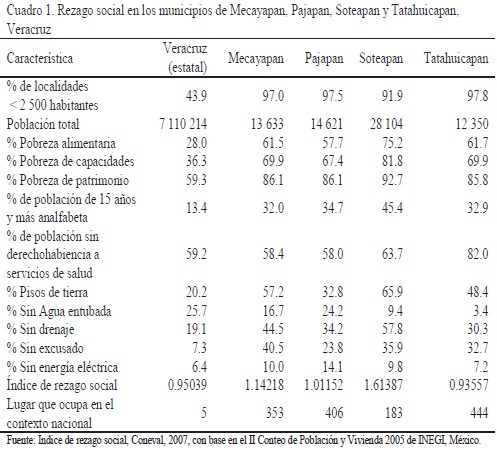 Cuadro 1. Rezago social en los municipios de Mecayapan, Pajapan, Soteapan y Tatahuicapan, Veracruz

| Característica | Veracruz (estatal) | Mecayapan | Pajapan | Soteapan | Tatahuicapan |
|---|---|---|---|---|---|
| % de localidades < 2 500 habitantes | 43.9 | 97.0 | 97.5 | 91.9 | 97.8 |
| Población total | 7 110 214 | 13 633 | 14 621 | 28 104 | 12 350 |
| % Pobreza alimentaria | 28.0 | 61.5 | 57.7 | 75.2 | 61.7 |
| % Pobreza de capacidades | 36.3 | 69.9 | 67.4 | 81.8 | 69.9 |
| % Pobreza de patrimonio | 59.3 | 86.1 | 86.1 | 92.7 | 85.8 |
| % de población de 15 años y más analfabeta | 13.4 | 32.0 | 34.7 | 45.4 | 32.9 |
| % de población sin derechohabiencia a servicios de salud | 59.2 | 58.4 | 58.0 | 63.7 | 82.0 |
| % Pisos de tierra | 20.2 | 57.2 | 32.8 | 65.9 | 48.4 |
| % Sin Agua entubada | 25.7 | 16.7 | 24.2 | 9.4 | 3.4 |
| % Sin drenaje | 19.1 | 44.5 | 34.2 | 57.8 | 30.3 |
| % Sin excusado | 7.3 | 40.5 | 23.8 | 35.9 | 32.7 |
| % Sin energía eléctrica | 6.4 | 10.0 | 14.1 | 9.8 | 7.2 |
| Índice de rezago social | 0.95039 | 1.14218 | 1.01152 | 1.61387 | 0.93557 |
| Lugar que ocupa en el contexto nacional | 5 | 353 | 406 | 183 | 444 |

Fuente: Índice de rezago social, Coneval, 2007, con base en el II Conteo de Población y Vivienda 2005 de INEGI, México.